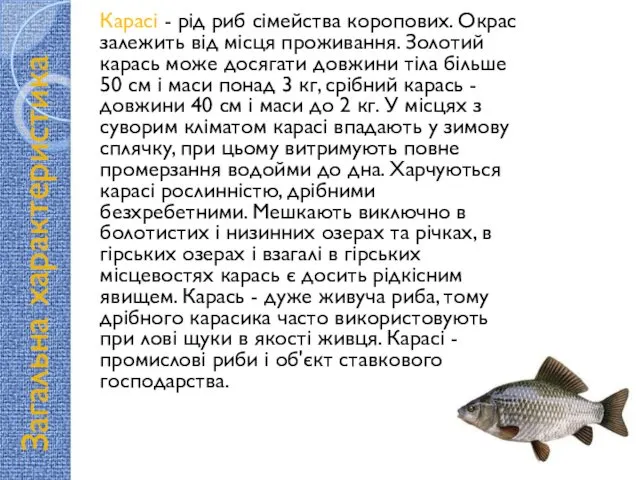 Загальна характеристика

Карасі - рід риб сімейства коропових. Окрас залежить від місця проживання. Золотий карась може досягати довжини тіла більше 50 см і маси понад 3 кг, срібний карась - довжини 40 см і маси до 2 кг. У місцях з суворим кліматом карасі впадають у зимову сплячку, при цьому витримують повне промерзання водойми до дна. Харчуються карасі рослинністю, дрібними безхребетними. Мешкають виключно в болотистих і низинних озерах та річках, в гірських озерах і взагалі в гірських місцевостях карась є досить рідкісним явищем. Карась - дуже живуча риба, тому дрібного карасика часто використовують при лові щуки в якості живця. Карасі - промислові риби і об'єкт ставкового господарства.